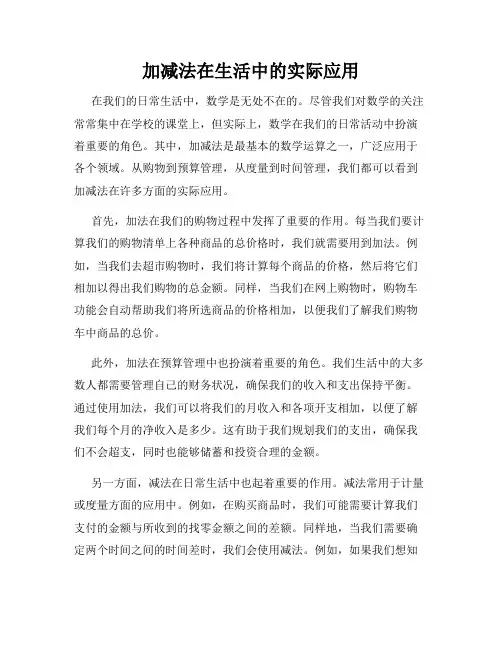 加减法在生活中的实际应用

在我们的日常生活中，数学是无处不在的。尽管我们对数学的关注常常集中在学校的课堂上，但实际上，数学在我们的日常活动中扮演着重要的角色。其中，加减法是最基本的数学运算之一，广泛应用于各个领域。从购物到预算管理，从度量到时间管理，我们都可以看到加减法在许多方面的实际应用。

首先，加法在我们的购物过程中发挥了重要的作用。每当我们要计算我们的购物清单上各种商品的总价格时，我们就需要用到加法。例如，当我们去超市购物时，我们将计算每个商品的价格，然后将它们相加以得出我们购物的总金额。同样，当我们在网上购物时，购物车功能会自动帮助我们将所选商品的价格相加，以便我们了解我们购物车中商品的总价。

此外，加法在预算管理中也扮演着重要的角色。我们生活中的大多数人都需要管理自己的财务状况，确保我们的收入和支出保持平衡。通过使用加法，我们可以将我们的月收入和各项开支相加，以便了解我们每个月的净收入是多少。这有助于我们规划我们的支出，确保我们不会超支，同时也能够储蓄和投资合理的金额。

另一方面，减法在日常生活中也起着重要的作用。减法常用于计量或度量方面的应用中。例如，在购买商品时，我们可能需要计算我们支付的金额与所收到的找零金额之间的差额。同样地，当我们需要确定两个时间之间的时间差时，我们会使用减法。例如，如果我们想知